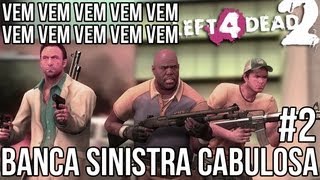 VEM VEM VEM VEM VEM
VEM VEM VEM VEM VEM

LEFT 4 DEAD 2

#2

BANCA SINISTRA CABULOSA